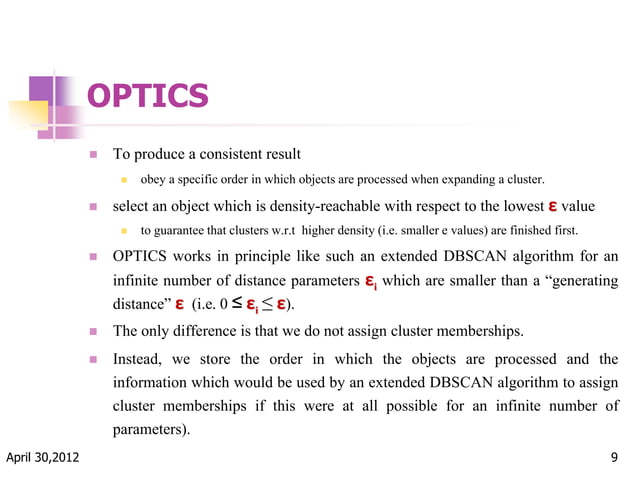 OPTICS

To produce a consistent result

obey a specific order in which objects are processed when expanding a cluster.

select an object which is density-reachable with respect to the lowest $\varepsilon$ value

to guarantee that clusters w.r.t higher density (i.e. smaller e values) are finished first.

OPTICS works in principle like such an extended DBSCAN algorithm for an infinite number of distance parameters $\varepsilon_i$ which are smaller than a “generating distance” $\varepsilon$ (i.e. $0 \leq \varepsilon_i \leq \varepsilon$).

The only difference is that we do not assign cluster memberships.

Instead, we store the order in which the objects are processed and the information which would be used by an extended DBSCAN algorithm to assign cluster memberships if this were at all possible for an infinite number of parameters).

April 30,2012

9